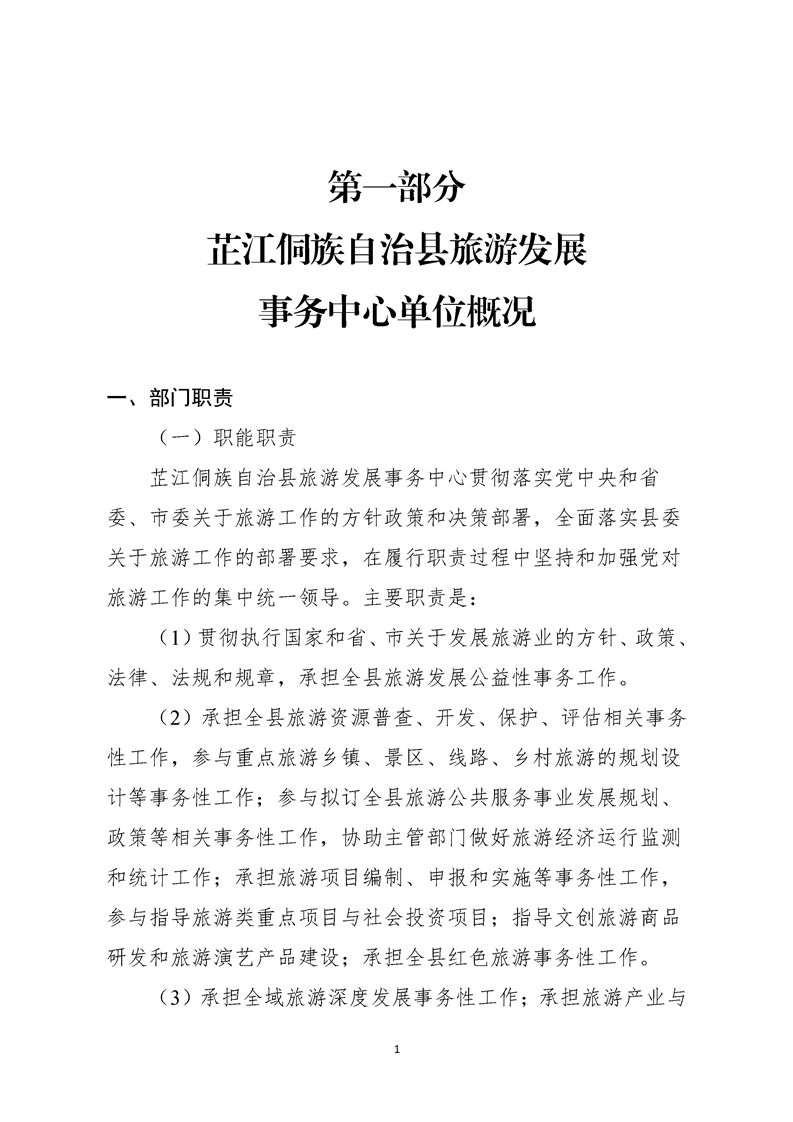 第一部分
芷江侗族自治县旅游发展
事务中心单位概况

一、部门职责

（一）职能职责

芷江侗族自治县旅游发展事务中心贯彻落实党中央和省委、市委关于旅游工作的方针政策和决策部署，全面落实县委关于旅游工作的部署要求，在履行职责过程中坚持和加强党对旅游工作的集中统一领导。主要职责是：

（1）贯彻执行国家和省、市关于发展旅游业的方针、政策、法律、法规和规章，承担全县旅游发展公益性事务工作。

（2）承担全县旅游资源普查、开发、保护、评估相关事务性工作，参与重点旅游乡镇、景区、线路、乡村旅游的规划设计等事务性工作；参与拟订全县旅游公共服务事业发展规划、政策等相关事务性工作，协助主管部门做好旅游经济运行监测和统计工作；承担旅游项目编制、申报和实施等事务性工作，参与指导旅游类重点项目与社会投资项目；指导文创旅游商品研发和旅游演艺产品建设；承担全县红色旅游事务性工作。

（3）承担全域旅游深度发展事务性工作；承担旅游产业与

1